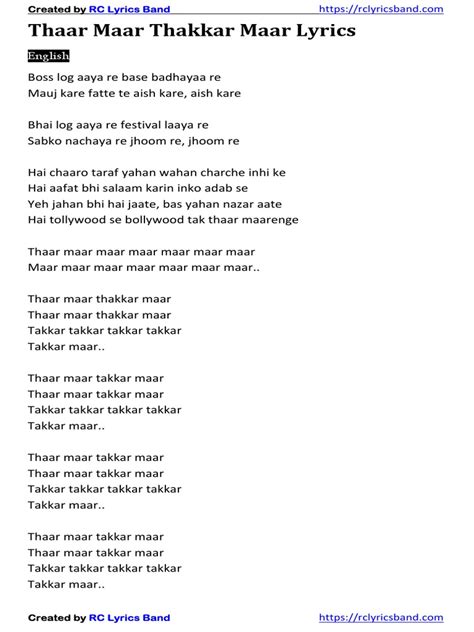 Created by RC Lyrics Band https://rclyricsband.com

Thaar Maar Thakkar Maar Lyrics

English

Boss log aaya re base badhayaa re
Mauj kare fatte te aish kare, aish kare

Bhai log aaya re festival laaya re
Sabko nachaya re jhoom re, jhoom re

Hai chaaro taraf yahan wahan charche inhi ke
Hai aafat bhi salaam karin inko adab se
Yeh jahan bhi hai jaate, bas yahan nazar aate
Hai tollywood se bollywood tak thaar maarenge

Thaar maar maar maar maar maar maar
Maar maar maar maar maar maar maar..

Thaar maar thakkar maar
Thaar maar thakkar maar
Takkar takkar takkar takkar
Takkar maar..

Thaar maar takkar maar
Thaar maar takkar maar
Takkar takkar takkar takkar
Takkar maar..

Thaar maar takkar maar
Thaar maar takkar maar
Takkar takkar takkar takkar
Takkar maar..

Thaar maar takkar maar
Thaar maar takkar maar
Takkar takkar takkar takkar
Takkar maar..

Created by RC Lyrics Band https://rclyricsband.com